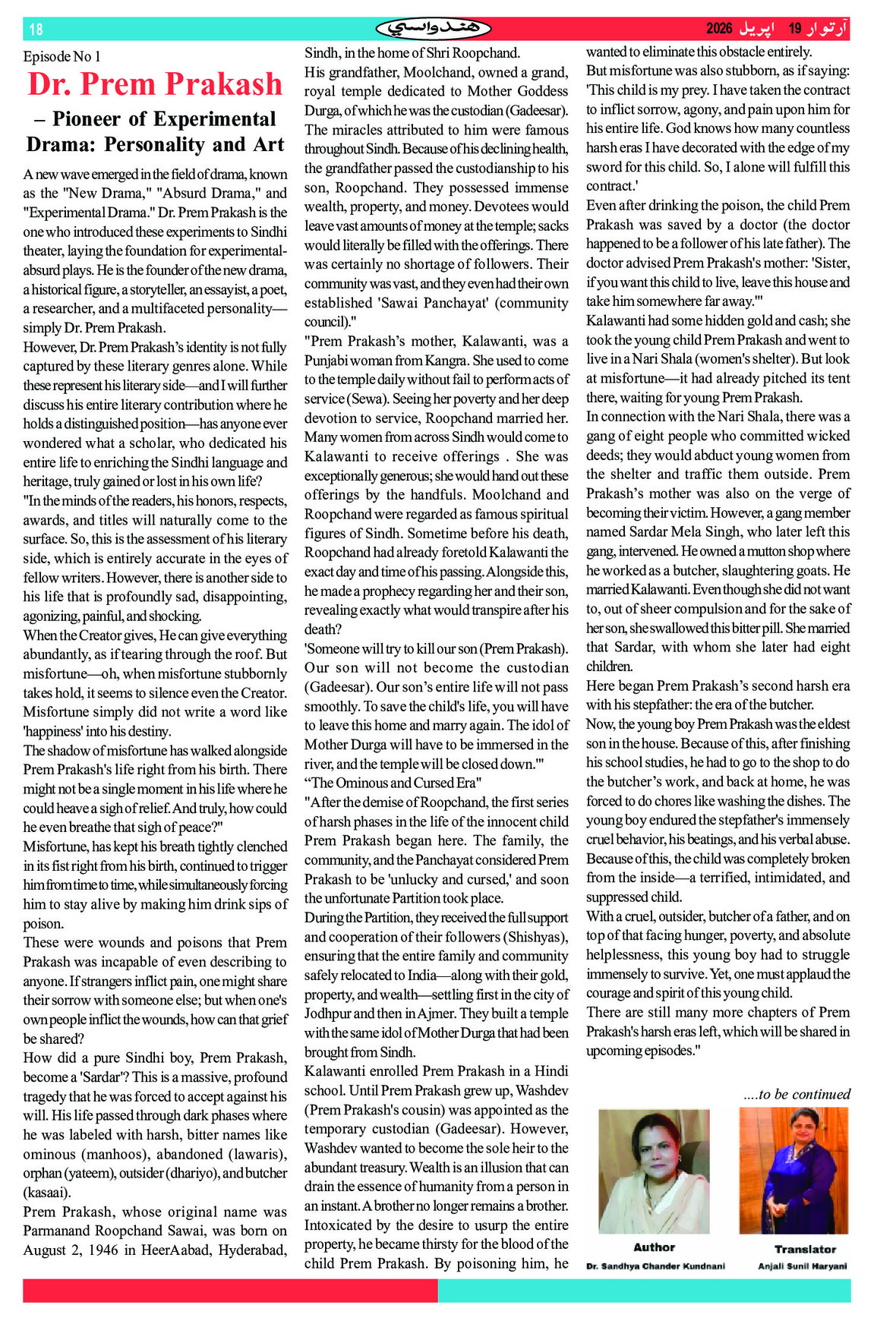 18

هندواسي

آرتوار 19 اپريل 2026

Episode No 1

Dr. Prem Prakash

– Pioneer of Experimental Drama: Personality and Art

A new wave emerged in the field of drama, known as the "New Drama," "Absurd Drama," and "Experimental Drama." Dr. Prem Prakash is the one who introduced these experiments to Sindhi theater, laying the foundation for experimental-absurd plays. He is the founder of the new drama, a historical figure, a storyteller, an essayist, a poet, a researcher, and a multifaceted personality—simply Dr. Prem Prakash.

However, Dr. Prem Prakash's identity is not fully captured by these literary genres alone. While these represent his literary side—and I will further discuss his entire literary contribution where he holds a distinguished position—has anyone ever wondered what a scholar, who dedicated his entire life to enriching the Sindhi language and heritage, truly gained or lost in his own life?

"In the minds of the readers, his honors, respects, awards, and titles will naturally come to the surface. So, this is the assessment of his literary side, which is entirely accurate in the eyes of fellow writers. However, there is another side to his life that is profoundly sad, disappointing, agonizing, painful, and shocking.

When the Creator gives, He can give everything abundantly, as if tearing through the roof. But misfortune—oh, when misfortune stubbornly takes hold, it seems to silence even the Creator. Misfortune simply did not write a word like 'happiness' into his destiny.

The shadow of misfortune has walked alongside Prem Prakash's life right from his birth. There might not be a single moment in his life where he could heave a sigh of relief. And truly, how could he even breathe that sigh of peace?"

Misfortune, has kept his breath tightly clenched in its fist right from his birth, continued to trigger him from time to time, while simultaneously forcing him to stay alive by making him drink sips of poison.

These were wounds and poisons that Prem Prakash was incapable of even describing to anyone. If strangers inflict pain, one might share their sorrow with someone else; but when one's own people inflict the wounds, how can that grief be shared?

How did a pure Sindhi boy, Prem Prakash, become a 'Sardar'? This is a massive, profound tragedy that he was forced to accept against his will. His life passed through dark phases where he was labeled with harsh, bitter names like ominous (manhoos), abandoned (lawaris), orphan (yateem), outsider (dhariyo), and butcher (kasaai).

Prem Prakash, whose original name was Parmanand Roopchand Sawai, was born on August 2, 1946 in HeerAabad, Hyderabad, Sindh, in the home of Shri Roopchand.

His grandfather, Moolchand, owned a grand, royal temple dedicated to Mother Goddess Durga, of which he was the custodian (Gadeesar). The miracles attributed to him were famous throughout Sindh. Because of his declining health, the grandfather passed the custodianship to his son, Roopchand. They possessed immense wealth, property, and money. Devotees would leave vast amounts of money at the temple; sacks would literally be filled with the offerings. There was certainly no shortage of followers. Their community was vast, and they even had their own established 'Sawai Panchayat' (community council)."

"Prem Prakash's mother, Kalawanti, was a Punjabi woman from Kangra. She used to come to the temple daily without fail to perform acts of service (Sewa). Seeing her poverty and her deep devotion to service, Roopchand married her. Many women from across Sindh would come to Kalawanti to receive offerings . She was exceptionally generous; she would hand out these offerings by the handfuls. Moolchand and Roopchand were regarded as famous spiritual figures of Sindh. Sometime before his death, Roopchand had already foretold Kalawanti the exact day and time of his passing. Alongside this, he made a prophecy regarding her and their son, revealing exactly what would transpire after his death?

'Someone will try to kill our son (Prem Prakash). Our son will not become the custodian (Gadeesar). Our son's entire life will not pass smoothly. To save the child's life, you will have to leave this home and marry again. The idol of Mother Durga will have to be immersed in the river, and the temple will be closed down.'"

"The Ominous and Cursed Era"

"After the demise of Roopchand, the first series of harsh phases in the life of the innocent child Prem Prakash began here. The family, the community, and the Panchayat considered Prem Prakash to be 'unlucky and cursed,' and soon the unfortunate Partition took place.

During the Partition, they received the full support and cooperation of their followers (Shishyas), ensuring that the entire family and community safely relocated to India—along with their gold, property, and wealth—settling first in the city of Jodhpur and then in Ajmer. They built a temple with the same idol of Mother Durga that had been brought from Sindh.

Kalawanti enrolled Prem Prakash in a Hindi school. Until Prem Prakash grew up, Washdev (Prem Prakash's cousin) was appointed as the temporary custodian (Gadeesar). However, Washdev wanted to become the sole heir to the abundant treasury. Wealth is an illusion that can drain the essence of humanity from a person in an instant. A brother no longer remains a brother. Intoxicated by the desire to usurp the entire property, he became thirsty for the blood of the child Prem Prakash. By poisoning him, he wanted to eliminate this obstacle entirely.

But misfortune was also stubborn, as if saying: 'This child is my prey. I have taken the contract to inflict sorrow, agony, and pain upon him for his entire life. God knows how many countless harsh eras I have decorated with the edge of my sword for this child. So, I alone will fulfill this contract.'

Even after drinking the poison, the child Prem Prakash was saved by a doctor (the doctor happened to be a follower of his late father). The doctor advised Prem Prakash's mother: 'Sister, if you want this child to live, leave this house and take him somewhere far away.'"

Kalawanti had some hidden gold and cash; she took the young child Prem Prakash and went to live in a Nari Shala (women's shelter). But look at misfortune—it had already pitched its tent there, waiting for young Prem Prakash.

In connection with the Nari Shala, there was a gang of eight people who committed wicked deeds; they would abduct young women from the shelter and traffic them outside. Prem Prakash's mother was also on the verge of becoming their victim. However, a gang member named Sardar Mela Singh, who later left this gang, intervened. He owned a mutton shop where he worked as a butcher, slaughtering goats. He married Kalawanti. Even though she did not want to, out of sheer compulsion and for the sake of her son, she swallowed this bitter pill. She married that Sardar, with whom she later had eight children.

Here began Prem Prakash's second harsh era with his stepfather: the era of the butcher.

Now, the young boy Prem Prakash was the eldest son in the house. Because of this, after finishing his school studies, he had to go to the shop to do the butcher's work, and back at home, he was forced to do chores like washing the dishes. The young boy endured the stepfather's immensely cruel behavior, his beatings, and his verbal abuse. Because of this, the child was completely broken from the inside—a terrified, intimidated, and suppressed child.

With a cruel, outsider, butcher of a father, and on top of that facing hunger, poverty, and absolute helplessness, this young boy had to struggle immensely to survive. Yet, one must applaud the courage and spirit of this young child.

There are still many more chapters of Prem Prakash's harsh eras left, which will be shared in upcoming episodes."

....to be continued

Author
Dr. Sandhya Chander Kundnani

Translator
Anjali Sunil Haryani